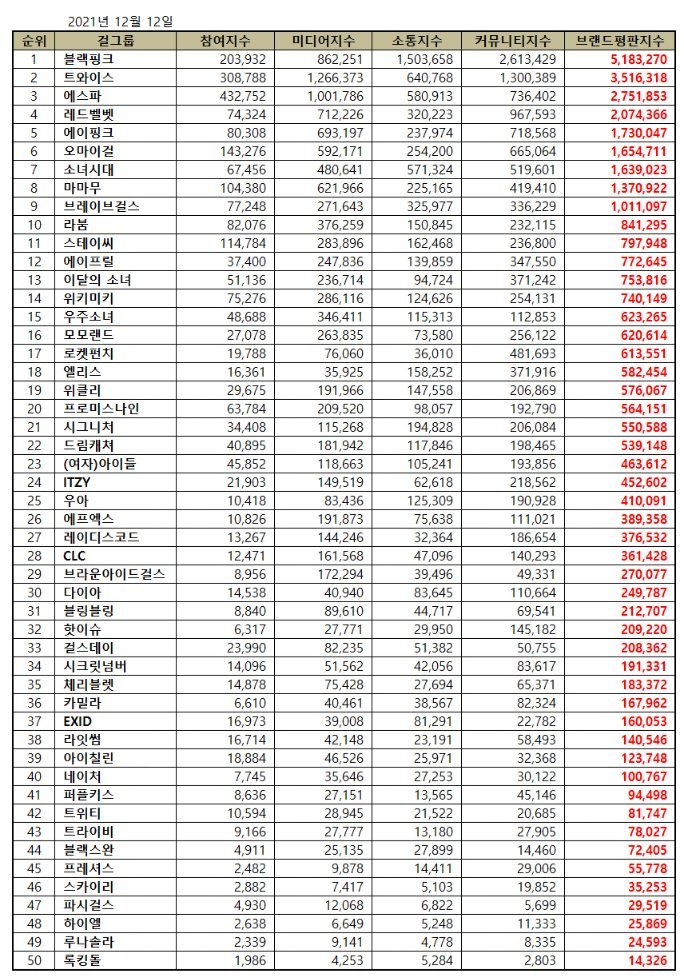 2021년 12월 12일

| 순위 | 걸그룹 | 참여지수 | 미디어지수 | 소통지수 | 커뮤니티지수 | 브랜드평판지수 |
|---|---|---|---|---|---|---|
| 1 | 블랙핑크 | 203,932 | 862,251 | 1,503,658 | 2,613,429 | 5,183,270 |
| 2 | 트와이스 | 308,788 | 1,266,373 | 640,768 | 1,300,389 | 3,516,318 |
| 3 | 에스파 | 432,752 | 1,001,786 | 580,913 | 736,402 | 2,751,853 |
| 4 | 레드벨벳 | 74,324 | 712,226 | 320,223 | 967,593 | 2,074,366 |
| 5 | 에이핑크 | 80,308 | 693,197 | 237,974 | 718,568 | 1,730,047 |
| 6 | 오마이걸 | 143,276 | 592,171 | 254,200 | 665,064 | 1,654,711 |
| 7 | 소녀시대 | 67,456 | 480,641 | 571,324 | 519,601 | 1,639,023 |
| 8 | 마마무 | 104,380 | 621,966 | 225,165 | 419,410 | 1,370,922 |
| 9 | 브레이브걸스 | 77,248 | 271,643 | 325,977 | 336,229 | 1,011,097 |
| 10 | 라붐 | 82,076 | 376,259 | 150,845 | 232,115 | 841,295 |
| 11 | 스테이씨 | 114,784 | 283,896 | 162,468 | 236,800 | 797,948 |
| 12 | 에이프릴 | 37,400 | 247,836 | 139,859 | 347,550 | 772,645 |
| 13 | 이달의 소녀 | 51,136 | 236,714 | 94,724 | 371,242 | 753,816 |
| 14 | 위키미키 | 75,276 | 286,116 | 124,626 | 254,131 | 740,149 |
| 15 | 우주소녀 | 48,688 | 346,411 | 115,313 | 112,853 | 623,265 |
| 16 | 모모랜드 | 27,078 | 263,835 | 73,580 | 256,122 | 620,614 |
| 17 | 로켓펀치 | 19,788 | 76,060 | 36,010 | 481,693 | 613,551 |
| 18 | 엘리스 | 16,361 | 35,925 | 158,252 | 371,916 | 582,454 |
| 19 | 위클리 | 29,675 | 191,966 | 147,558 | 206,869 | 576,067 |
| 20 | 프로미스나인 | 63,784 | 209,520 | 98,057 | 192,790 | 564,151 |
| 21 | 시그니처 | 34,408 | 115,268 | 194,828 | 206,084 | 550,588 |
| 22 | 드림캐쳐 | 40,895 | 181,942 | 117,846 | 198,465 | 539,148 |
| 23 | (여자)아이들 | 45,852 | 118,663 | 105,241 | 193,856 | 463,612 |
| 24 | ITZY | 21,903 | 149,519 | 62,618 | 218,562 | 452,602 |
| 25 | 우아 | 10,418 | 83,436 | 125,309 | 190,928 | 410,091 |
| 26 | 에프엑스 | 10,826 | 191,873 | 75,638 | 111,021 | 389,358 |
| 27 | 레이디스코드 | 13,267 | 144,246 | 32,364 | 186,654 | 376,532 |
| 28 | CLC | 12,471 | 161,568 | 47,096 | 140,293 | 361,428 |
| 29 | 브라운아이드걸스 | 8,956 | 172,294 | 39,496 | 49,331 | 270,077 |
| 30 | 다이아 | 14,538 | 40,940 | 83,645 | 110,664 | 249,787 |
| 31 | 블링블링 | 8,840 | 89,610 | 44,717 | 69,541 | 212,707 |
| 32 | 핫이슈 | 6,317 | 27,771 | 29,950 | 145,182 | 209,220 |
| 33 | 걸스데이 | 23,990 | 82,235 | 51,382 | 50,755 | 208,362 |
| 34 | 시크릿넘버 | 14,096 | 51,562 | 42,056 | 83,617 | 191,331 |
| 35 | 체리블렛 | 14,878 | 75,428 | 27,694 | 65,371 | 183,372 |
| 36 | 카밀라 | 6,610 | 40,461 | 38,567 | 82,324 | 167,962 |
| 37 | EXID | 16,973 | 39,008 | 81,291 | 22,782 | 160,053 |
| 38 | 라잇썸 | 16,714 | 42,148 | 23,191 | 58,493 | 140,546 |
| 39 | 아이칠린 | 18,884 | 46,526 | 25,971 | 32,368 | 123,748 |
| 40 | 네이처 | 7,745 | 35,646 | 27,253 | 30,122 | 100,767 |
| 41 | 퍼플키스 | 8,636 | 27,151 | 13,565 | 45,146 | 94,498 |
| 42 | 트위티 | 10,594 | 28,945 | 21,522 | 20,685 | 81,747 |
| 43 | 트라이비 | 9,166 | 27,777 | 13,180 | 27,905 | 78,027 |
| 44 | 블랙스완 | 4,911 | 25,135 | 27,899 | 14,460 | 72,405 |
| 45 | 프레셔스 | 2,482 | 9,878 | 14,411 | 29,006 | 55,778 |
| 46 | 스카이리 | 2,882 | 7,417 | 5,103 | 19,852 | 35,253 |
| 47 | 파시걸스 | 4,930 | 12,068 | 6,822 | 5,699 | 29,519 |
| 48 | 하이엘 | 2,638 | 6,649 | 5,248 | 11,333 | 25,869 |
| 49 | 루나솔라 | 2,339 | 9,141 | 4,778 | 8,335 | 24,593 |
| 50 | 록킹돌 | 1,986 | 4,253 | 5,284 | 2,803 | 14,326 |